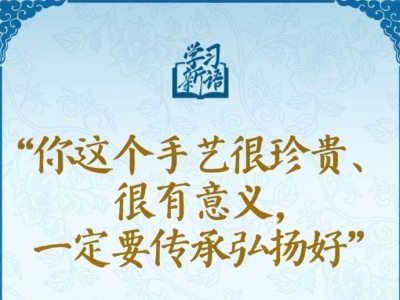 学习新语

“你这个手艺很珍贵、很有意义，一定要传承弘扬好”